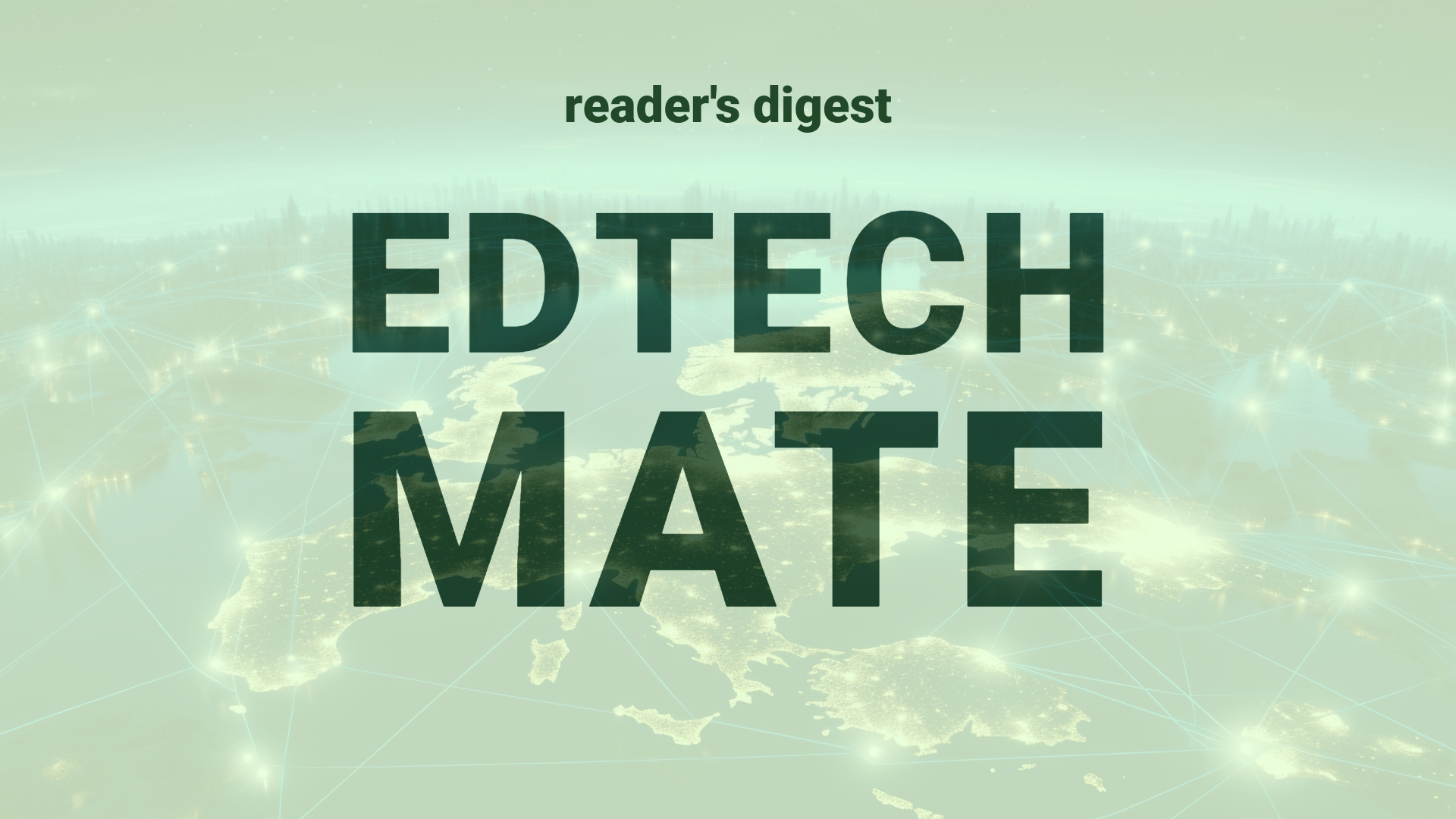 reader's digest

EDTECH MATE